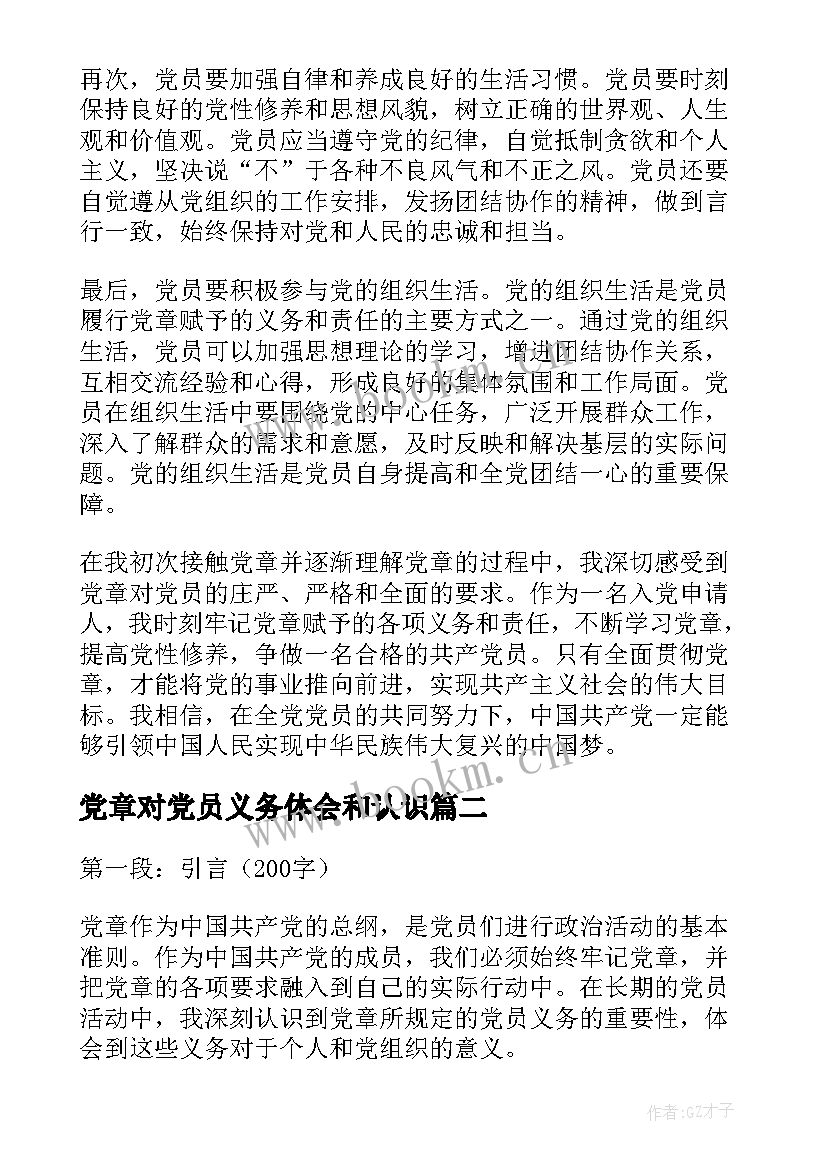 再次，党员要加强自律和养成良好的生活习惯。党员要时刻保持良好的党性修养和思想风貌，树立正确的世界观、人生观和价值观。党员应当遵守党的纪律，自觉抵制贪欲和个人主义，坚决说“不”于各种不良风气和不正之风。党员还要自觉遵从党组织的工作安排，发扬团结协作的精神，做到言行一致，始终保持对党和人民的忠诚和担当。

最后，党员要积极参与党的组织生活。党的组织生活是党员履行党章赋予的义务和责任的主要方式之一。通过党的组织生活，党员可以加强思想理论的学习，增进团结协作关系，互相交流经验和心得，形成良好的集体氛围和工作局面。党员在组织生活中要围绕党的中心任务，广泛开展群众工作，深入了解群众的需求和意愿，及时反映和解决基层的实际问题。党的组织生活是党员自身提高和全党团结一心的重要保障。

在我初次接触党章并逐渐理解党章的过程中，我深切感受到党章对党员的庄严、严格和全面的要求。作为一名入党申请人，我时刻牢记党章赋予的各项义务和责任，不断学习党章，提高党性修养，争做一名合格的共产党员。只有全面贯彻党章，才能将党的事业推向前进，实现共产主义社会的伟大目标。我相信，在全党党员的共同努力下，中国共产党一定能够引领中国人民实现中华民族伟大复兴的中国梦。

www.bookm.cn

党章对党员义务体会和认识篇二

第一段：引言（200字）

党章作为中国共产党的总纲，是党员们进行政治活动的基本准则。作为中国共产党的成员，我们必须始终牢记党章，并把党章的各项要求融入到自己的实际行动中。在长期的党员活动中，我深刻认识到党章所规定的党员义务的重要性，体会到这些义务对于个人和党组织的意义。

作者:GZ才子